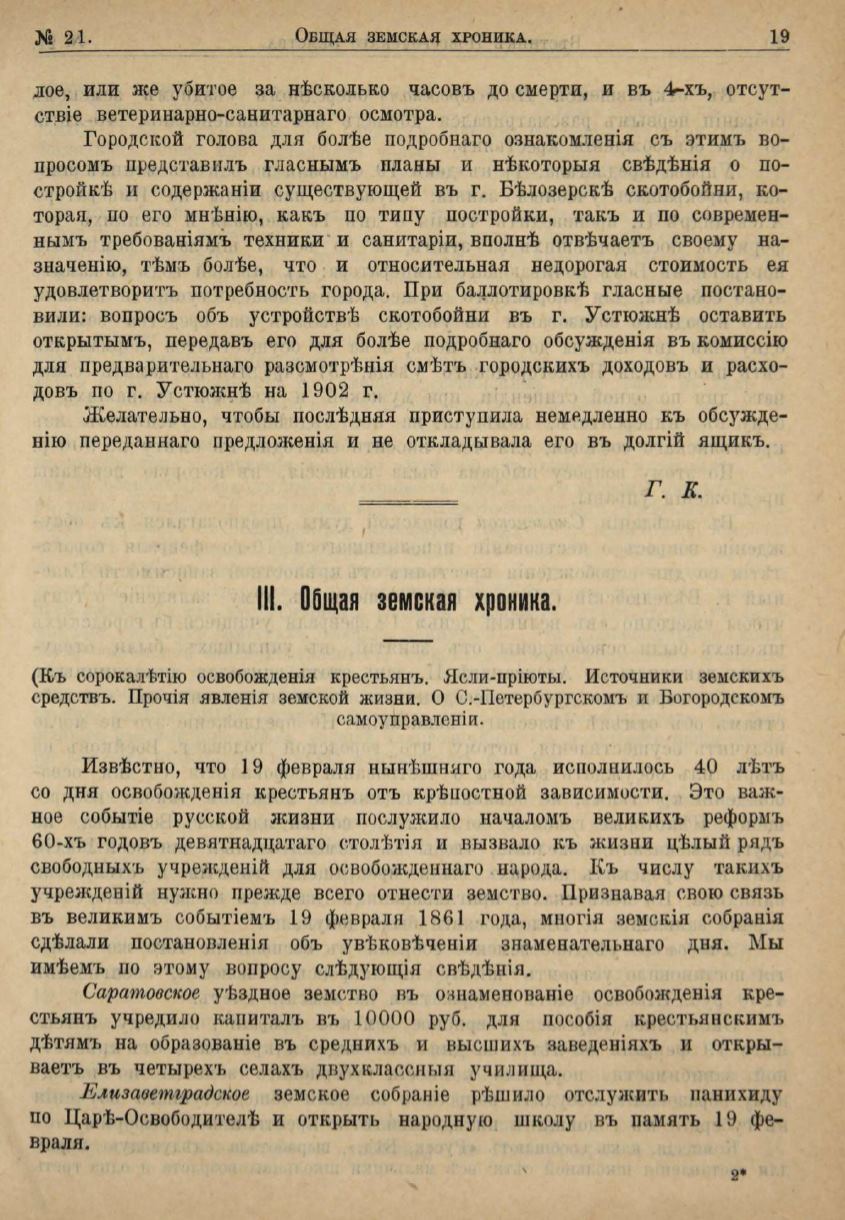 № 21. Общая земская хроника. 19

лое, или же убитое за нѣсколько часовъ до смерти, и въ 4-хъ, отсутствіе ветеринарно-санитарнаго осмотра.

Городской голова для болѣе подробнаго ознакомленія съ этимъ вопросомъ представилъ гласнымъ планы и нѣкоторыя свѣдѣнія о постройкѣ и содержаніи существующей въ г. Бѣлозерскѣ скотобойни, которая, по его мнѣнію, какъ по типу постройки, такъ и по современнымъ требованіямъ техники и санитаріи, вполнѣ отвѣчаетъ своему назначенію, тѣмъ болѣе, что и относительная недорогая стоимость ея удовлетворитъ потребность города. При баллотировкѣ гласные постановили: вопросъ объ устройствѣ скотобойни въ г. Устюжнѣ оставить открытымъ, передавъ его для болѣе подробнаго обсужденія въ комиссію для предварительнаго разсмотрѣнія смѣтъ городскихъ доходовъ и расходовъ по г. Устюжнѣ на 1902 г.

Желательно, чтобы послѣдняя приступила немедленно къ обсужденію переданнаго предложенія и не откладывала его въ долгій ящикъ.

Г. К.

III. Общая земская хроника.

(Къ сорокалѣтію освобожденія крестьянъ. Ясли-пріюты. Источники земскихъ средствъ. Прочія явленія земской жизни. О С.-Петербургскомъ и Богородскомъ самоуправленіи.

Извѣстно, что 19 февраля нынѣшняго года исполнилось 40 лѣтъ со дня освобожденія крестьянъ отъ крѣпостной зависимости. Это важное событіе русской жизни послужило началомъ великихъ реформъ 60-хъ годовъ девятнадцатаго столѣтія и вызвало къ жизни цѣлый рядъ свободныхъ учрежденій для освобожденнаго народа. Къ числу такихъ учрежденій нужно прежде всего отнести земство. Признавая свою связь въ великимъ событіемъ 19 февраля 1861 года, многія земскія собранія сдѣлали постановленія объ увѣковѣченіи знаменательнаго дня. Мы имѣемъ по этому вопросу слѣдующія свѣдѣнія.

Саратовское уѣздное земство въ ознаменованіе освобожденія крестьянъ учредило капиталъ въ 10000 руб. для пособія крестьянскимъ дѣтямъ на образованіе въ среднихъ и высшихъ заведеніяхъ и открываетъ въ четырехъ селахъ двухклассныя училища.

Елизаветградское земское собраніе рѣшило отслужить панихиду по Царѣ-Освободителѣ и открыть народную школу въ память 19 февраля.

2*